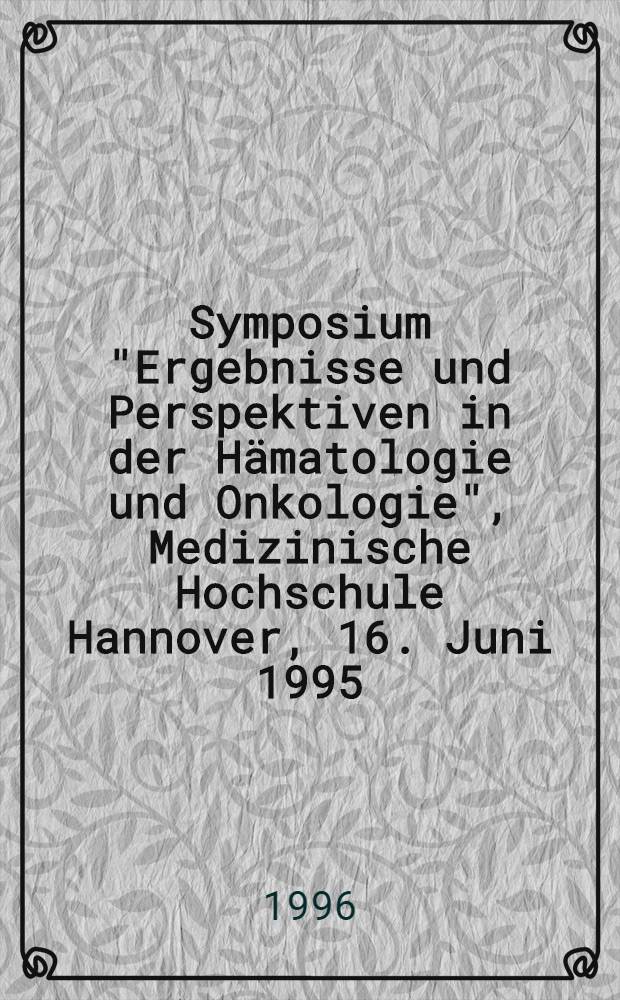 Symposium "Ergebnisse und Perspektiven in der Hämatologie und Onkologie", Medizinische Hochschule Hannover, 16. Juni 1995

1996